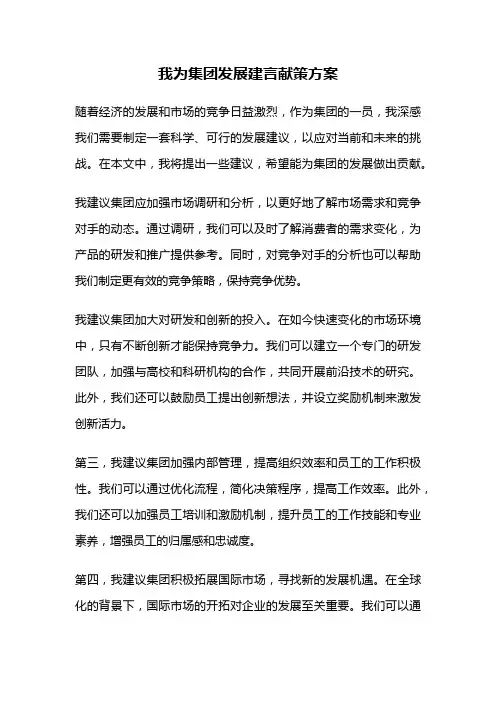 我为集团发展建言献策方案

随着经济的发展和市场的竞争日益激烈，作为集团的一员，我深感我们需要制定一套科学、可行的发展建议，以应对当前和未来的挑战。在本文中，我将提出一些建议，希望能为集团的发展做出贡献。

我建议集团应加强市场调研和分析，以更好地了解市场需求和竞争对手的动态。通过调研，我们可以及时了解消费者的需求变化，为产品的研发和推广提供参考。同时，对竞争对手的分析也可以帮助我们制定更有效的竞争策略，保持竞争优势。

我建议集团加大对研发和创新的投入。在如今快速变化的市场环境中，只有不断创新才能保持竞争力。我们可以建立一个专门的研发团队，加强与高校和科研机构的合作，共同开展前沿技术的研究。此外，我们还可以鼓励员工提出创新想法，并设立奖励机制来激发创新活力。

第三，我建议集团加强内部管理，提高组织效率和员工的工作积极性。我们可以通过优化流程，简化决策程序，提高工作效率。此外，我们还可以加强员工培训和激励机制，提升员工的工作技能和专业素养，增强员工的归属感和忠诚度。

第四，我建议集团积极拓展国际市场，寻找新的发展机遇。在全球化的背景下，国际市场的开拓对企业的发展至关重要。我们可以通